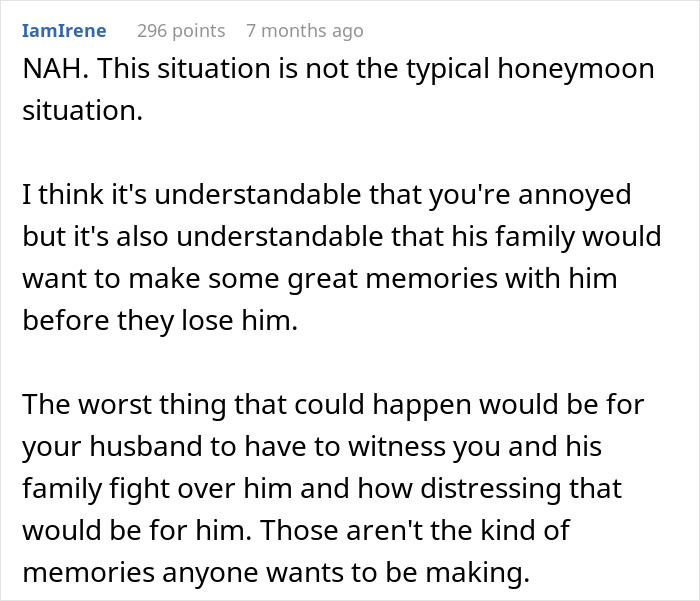 IamIrene 296 points 7 months ago

NAH. This situation is not the typical honeymoon situation.

I think it's understandable that you're annoyed but it's also understandable that his family would want to make some great memories with him before they lose him.

The worst thing that could happen would be for your husband to have to witness you and his family fight over him and how distressing that would be for him. Those aren't the kind of memories anyone wants to be making.